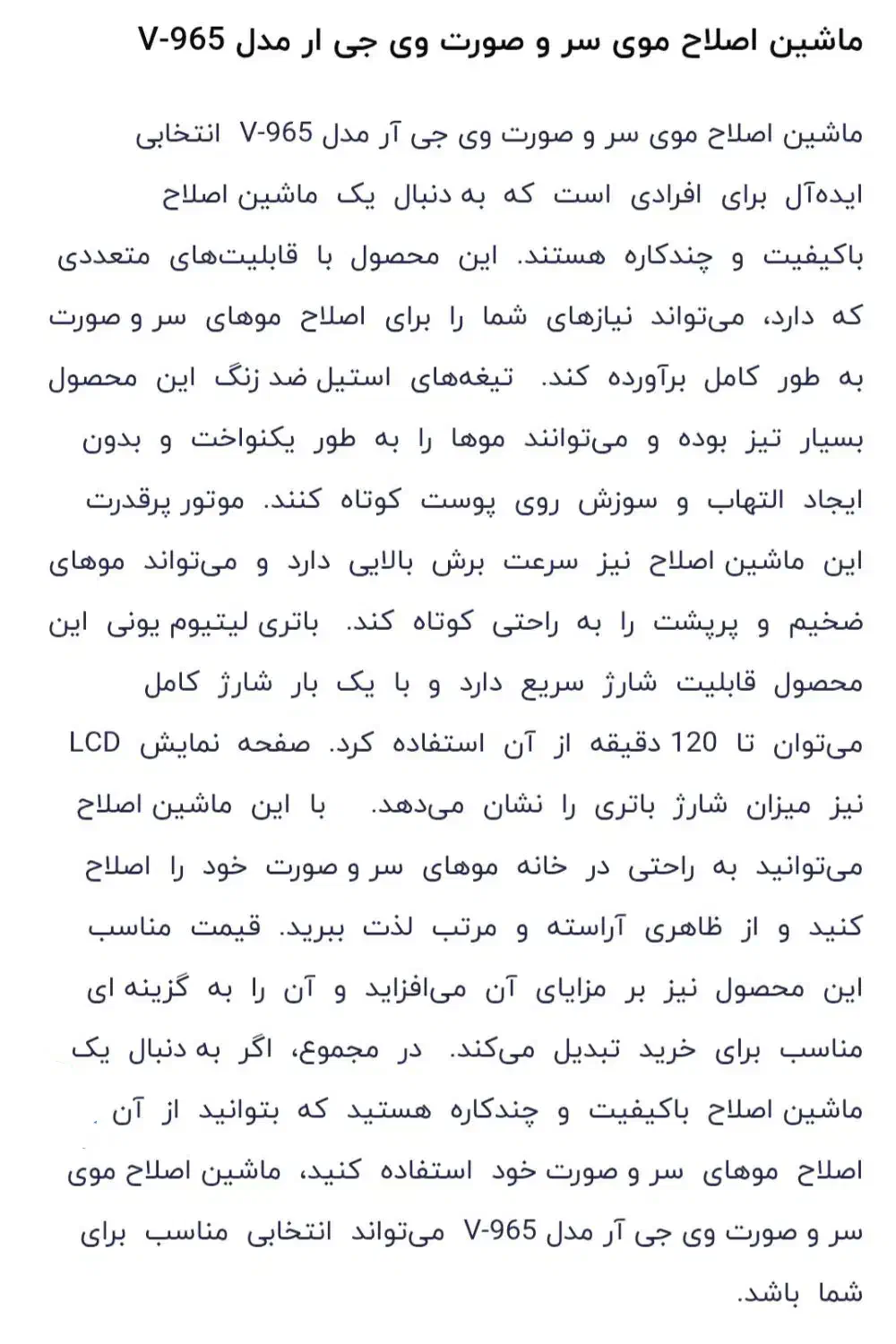 ماشین اصلاح موی سر و صورت وی جی ار مدل V-965

ماشین اصلاح موی سر و صورت وی جی آر مدل V-965 انتخابی ایده‌آل برای افرادی است که به دنبال یک ماشین اصلاح باکیفیت و چندکاره هستند. این محصول با قابلیت‌های متعددی که دارد، می‌تواند نیازهای شما را برای اصلاح موهای سر و صورت به طور کامل برآورده کند. تیغه‌های استیل ضد زنگ این محصول بسیار تیز بوده و می‌توانند موها را به طور یکنواخت و بدون ایجاد التهاب و سوزش روی پوست کوتاه کنند. موتور پرقدرت این ماشین اصلاح نیز سرعت برش بالایی دارد و می‌تواند موهای ضخیم و پرپشت را به راحتی کوتاه کند. باتری لیتیوم یونی این محصول قابلیت شارژ سریع دارد و با یک بار شارژ کامل می‌توان تا 120 دقیقه از آن استفاده کرد. صفحه نمایش LCD نیز میزان شارژ باتری را نشان می‌دهد. با این ماشین اصلاح می‌توانید به راحتی در خانه موهای سر و صورت خود را اصلاح کنید و از ظاهری آراسته و مرتب لذت ببرید. قیمت مناسب این محصول نیز بر مزایای آن می‌افزاید و آن را به گزینه ای مناسب برای خرید تبدیل می‌کند. در مجموع، اگر به دنبال یک ماشین اصلاح باکیفیت و چندکاره هستید که بتوانید از آن اصلاح موهای سر و صورت خود استفاده کنید، ماشین اصلاح موی سر و صورت وی جی آر مدل V-965 می‌تواند انتخابی مناسب برای شما باشد.